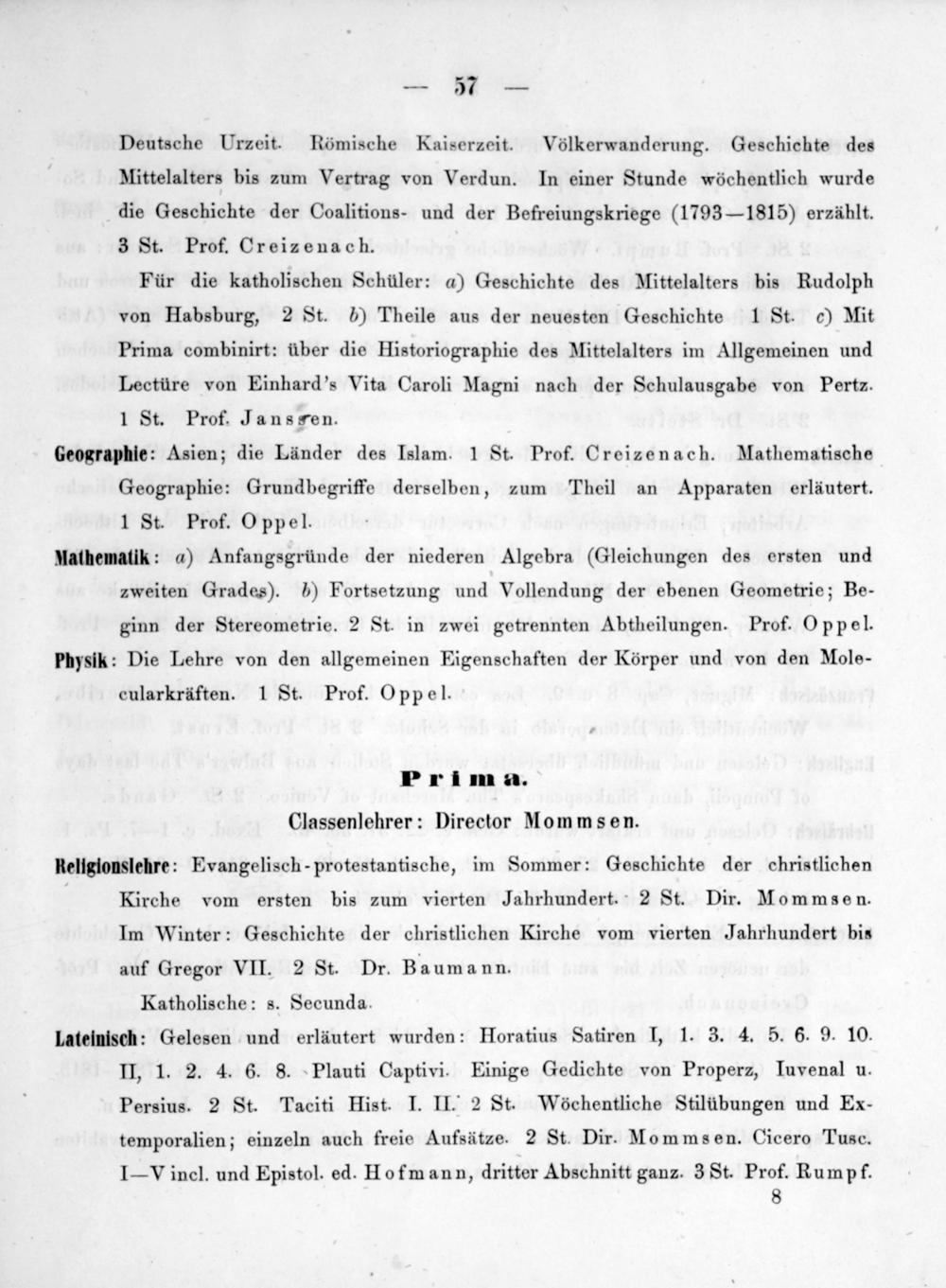 — 57 —

Deutsche Urzeit. Römische Kaiserzeit. Völkerwanderung. Geschichte des Mittelalters bis zum Vertrag von Verdun. In einer Stunde wöchentlich wurde die Geschichte der Coalitions- und der Befreiungskriege (1793—1815) erzählt. 3 St. Prof. Creizenach.

Für die katholischen Schüler: a) Geschichte des Mittelalters bis Rudolph von Habsburg, 2 St. b) Theile aus der neuesten Geschichte 1 St. c) Mit Prima combinirt: über die Historiographie des Mittelalters im Allgemeinen und Lectüre von Einhard's Vita Caroli Magni nach der Schulausgabe von Pertz. 1 St. Prof. Janssen.

Geographie: Asien; die Länder des Islam. 1 St. Prof. Creizenach. Mathematische Geographie: Grundbegriffe derselben, zum Theil an Apparaten erläutert. 1 St. Prof. Oppel.

Mathematik: a) Anfangsgründe der niederen Algebra (Gleichungen des ersten und zweiten Grades). b) Fortsetzung und Vollendung der ebenen Geometrie; Beginn der Stereometrie. 2 St. in zwei getrennten Abtheilungen. Prof. Oppel.

Physik: Die Lehre von den allgemeinen Eigenschaften der Körper und von den Molecularkräften. 1 St. Prof. Oppel.

Prima.

Classenlehrer: Director Mommsen.

Religionslehre: Evangelisch-protestantische, im Sommer: Geschichte der christlichen Kirche vom ersten bis zum vierten Jahrhundert. 2 St. Dir. Mommsen. Im Winter: Geschichte der christlichen Kirche vom vierten Jahrhundert bis auf Gregor VII. 2 St. Dr. Baumann.

Katholische: s. Secunda.

Lateinisch: Gelesen und erläutert wurden: Horatius Satiren I, 1. 3. 4. 5. 6. 9. 10. II, 1. 2. 4. 6. 8. Plauti Captivi. Einige Gedichte von Properz, Iuvenal u. Persius. 2 St. Taciti Hist. I. II. 2 St. Wöchentliche Stilübungen und Extemporalien; einzeln auch freie Aufsätze. 2 St. Dir. Mommsen. Cicero Tusc. I—V incl. und Epistol. ed. Hofmann, dritter Abschnitt ganz. 3 St. Prof. Rumpf.

8